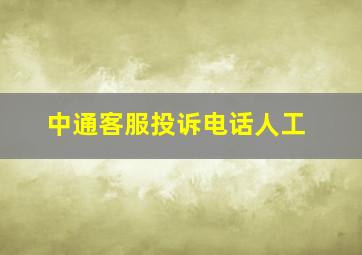 中通客服投诉电话人工